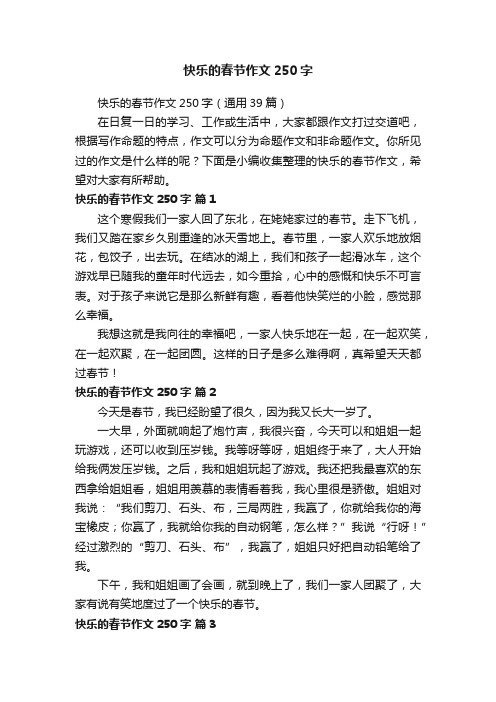 快乐的春节作文 250 字

快乐的春节作文 250 字（通用 39 篇）

在日复一日的学习、工作或生活中，大家都跟作文打过交道吧，根据写作命题的特点，作文可以分为命题作文和非命题作文。你所见过的作文是什么样的呢？下面是小编收集整理的快乐的春节作文，希望对大家有所帮助。

快乐的春节作文 250 字 篇 1

这个寒假我们一家人回了东北，在姥姥家过的春节。走下飞机，我们又踏在家乡久别重逢的冰天雪地上。春节里，一家人欢乐地放烟花，包饺子，出去玩。在结冰的湖上，我们和孩子一起滑冰车，这个游戏早已随我的童年时代远去，如今重拾，心中的感慨和快乐不可言表。对于孩子来说它是那么新鲜有趣，看着他快笑烂的小脸，感觉那么幸福。

我想这就是我向往的幸福吧，一家人快乐地在一起，在一起欢笑，在一起欢聚，在一起团圆。这样的日子是多么难得啊，真希望天天都过春节！

快乐的春节作文 250 字 篇 2

今天是春节，我已经盼望了很久，因为我又长大一岁了。

一大早，外面就响起了炮竹声，我很兴奋，今天可以和姐姐一起玩游戏，还可以收到压岁钱。我等呀等呀，姐姐终于来了，大人开始给我俩发压岁钱。之后，我和姐姐玩起了游戏。我还把我最喜欢的东西拿给姐姐看，姐姐用羡慕的表情看着我，我心里很是骄傲。姐姐对我说：“我们剪刀、石头、布，三局两胜，我赢了，你就给我你的海宝橡皮；你赢了，我就给你我的自动钢笔，怎么样？”我说“行呀！”经过激烈的“剪刀、石头、布”，我赢了，姐姐只好把自动铅笔给了我。

下午，我和姐姐画了会画，就到晚上了，我们一家人团聚了，大家有说有笑地度过了一个快乐的春节。

快乐的春节作文 250 字 篇 3